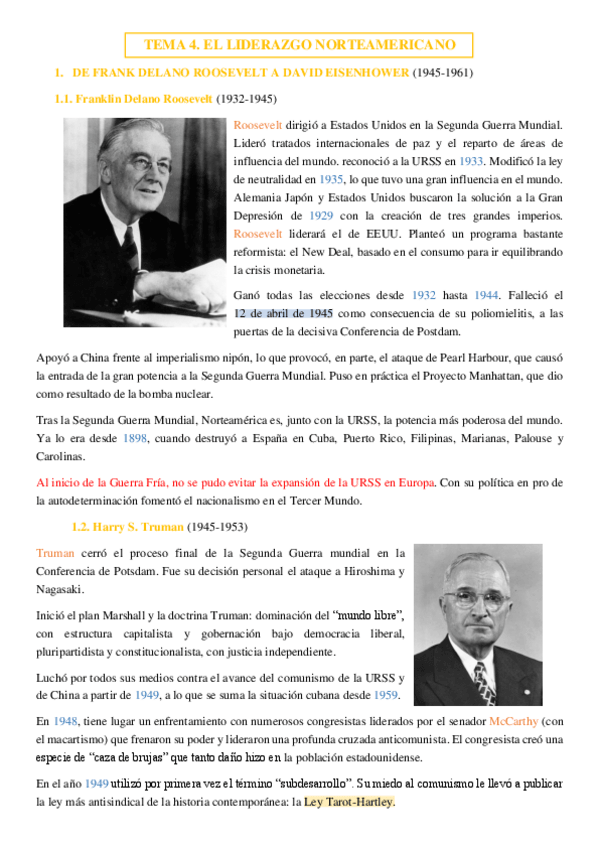 TEMA 4. EL LIDERAZGO NORTEAMERICANO

I. DE FRANK DELANO ROOSEVELT A DAVID EISENHOWER (1945-1961)

1.1. Franklin Delano Roosevelt (1932-1945)

Roosevelt dirigió a Estados Unidos en la Segunda Guerra Mundial. Lideró tratados internacionales de paz y el reparto de áreas de influencia del mundo. reconoció a la URSS en 1933. Modificó la ley de neutralidad en 1935, lo que tuvo una gran influencia en el mundo. Alemania Japón y Estados Unidos buscaron la solución a la Gran Depresión de 1929 con la creación de tres grandes imperios. Roosevelt liderará el de EEUU. Planteó un programa bastante reformista: el New Deal, basado en el consumo para ir equilibrando la crisis monetaria.

Ganó todas las elecciones desde 1932 hasta 1944. Falleció el 12 de abril de 1945 como consecuencia de su poliomielitis, a las puertas de la decisiva Conferencia de Postdam.

Apoyó a China frente al imperialismo nipón, lo que provocó, en parte, el ataque de Pearl Harbour, que causó la entrada de la gran potencia a la Segunda Guerra Mundial. Puso en práctica el Proyecto Manhattan, que dio como resultado de la bomba nuclear.

Tras la Segunda Guerra Mundial, Norteamérica es, junto con la URSS, la potencia más poderosa del mundo. Ya lo era desde 1898, cuando destruyó a España en Cuba, Puerto Rico, Filipinas, Marianas, Palouse y Carolinas.

Al inicio de la Guerra Fría, no se pudo evitar la expansión de la URSS en Europa. Con su política en pro de la autodeterminación fomentó el nacionalismo en el Tercer Mundo.

1.2. Harry S. Truman (1945-1953)

Truman cerró el proceso final de la Segunda Guerra mundial en la Conferencia de Potsdam. Fue su decisión personal el ataque a Hiroshima y Nagasaki.

Inició el plan Marshall y la doctrina Truman: dominación del "mundo libre", con estructura capitalista y gobernación bajo democracia liberal, pluripartidista y constitucionalista, con justicia independiente.

Luchó por todos sus medios contra el avance del comunismo de la URSS y de China a partir de 1949, a lo que se suma la situación cubana desde 1959.

En 1948, tiene lugar un enfrentamiento con numerosos congresistas liderados por el senador McCarthy (con el macartismo) que frenaron su poder y lideraron una profunda cruzada anticomunista. El congresista creó una especie de "caza de brujas" que tanto daño hizo en la población estadounidense.

En el año 1949 utilizó por primera vez el término "subdesarrollo". Su miedo al comunismo le llevó a publicar la ley más antisindical de la historia contemporánea: la Ley Tarot-Hartley.